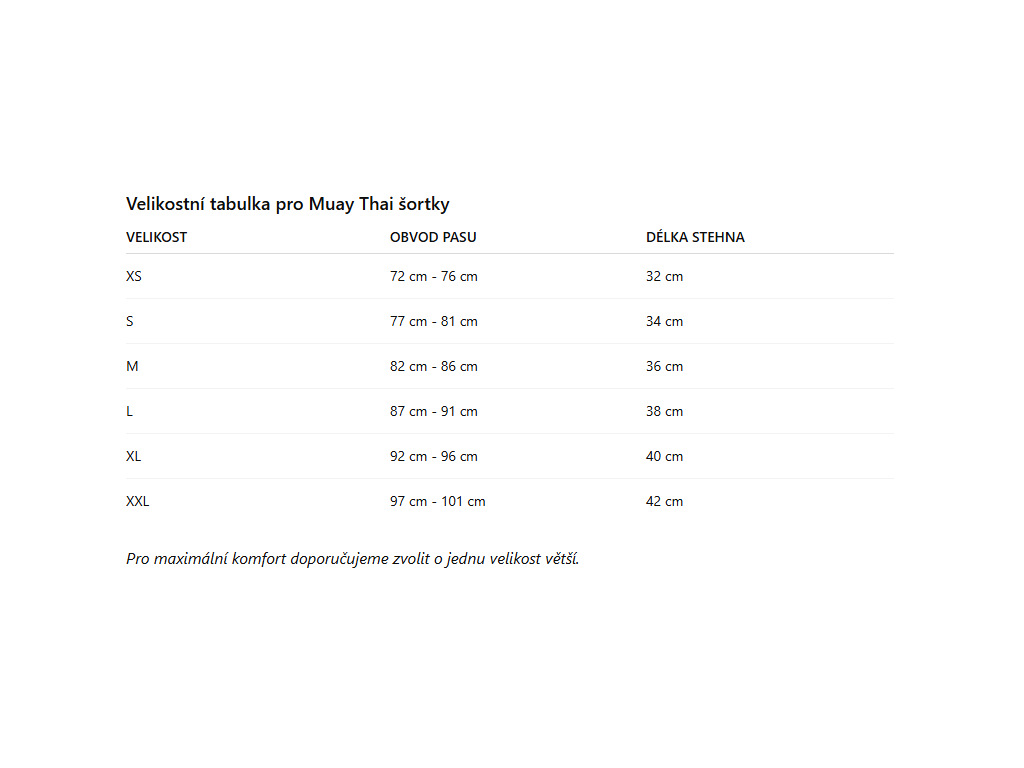 Velikostní tabulka pro Muay Thai šortky

| VELIKOST | OBVOD PASU | DÉLKA STEHNA |
|---|---|---|
| XS | 72 cm - 76 cm | 32 cm |
| S | 77 cm - 81 cm | 34 cm |
| M | 82 cm - 86 cm | 36 cm |
| L | 87 cm - 91 cm | 38 cm |
| XL | 92 cm - 96 cm | 40 cm |
| XXL | 97 cm - 101 cm | 42 cm |

Pro maximální komfort doporučujeme zvolit o jednu velikost větší.